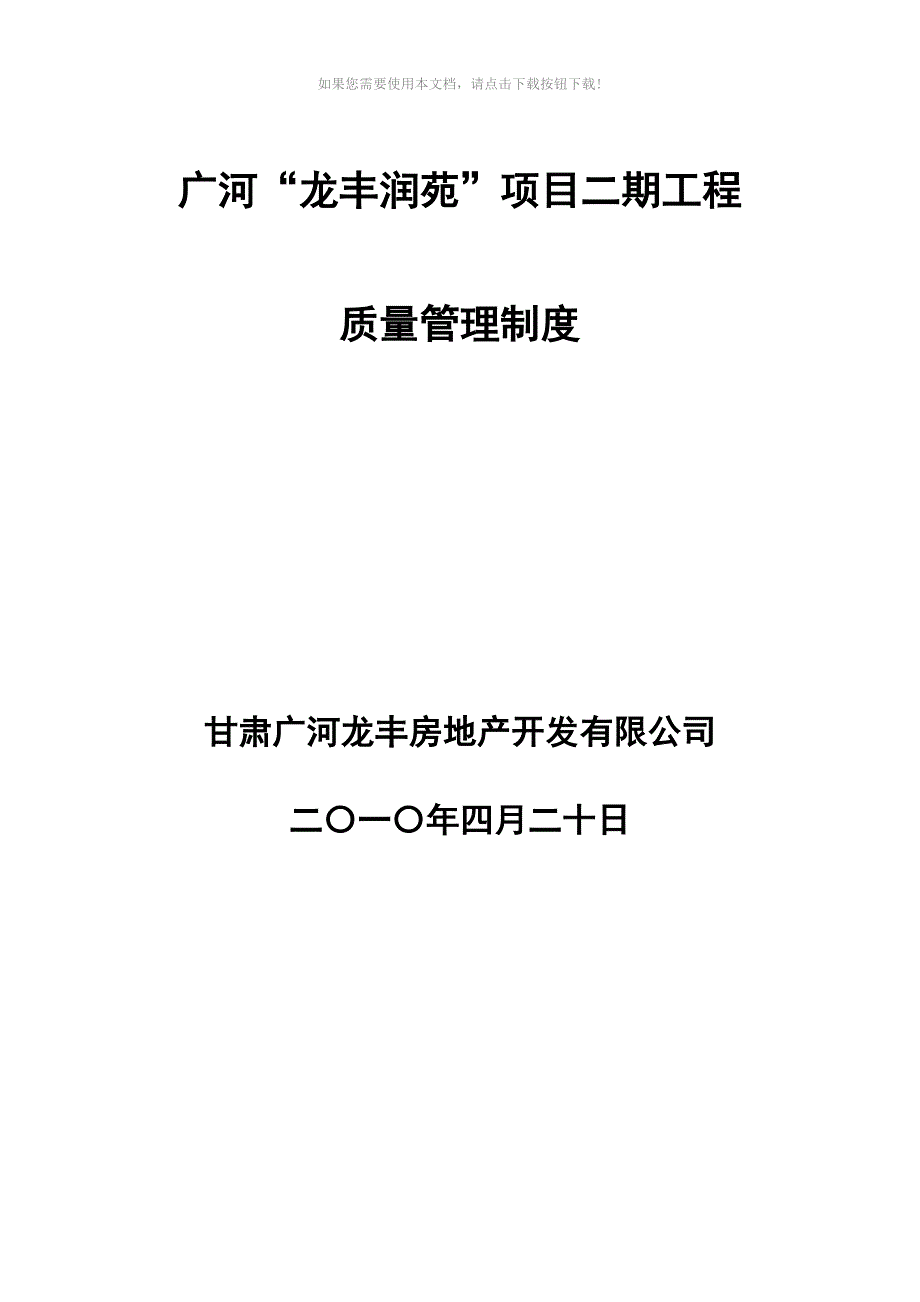 如果您需要使用本文档，请点击下载按钮下载！

广河“龙丰润苑”项目二期工程

质量管理制度

甘肃广河龙丰房地产开发有限公司

二〇一〇年四月二十日